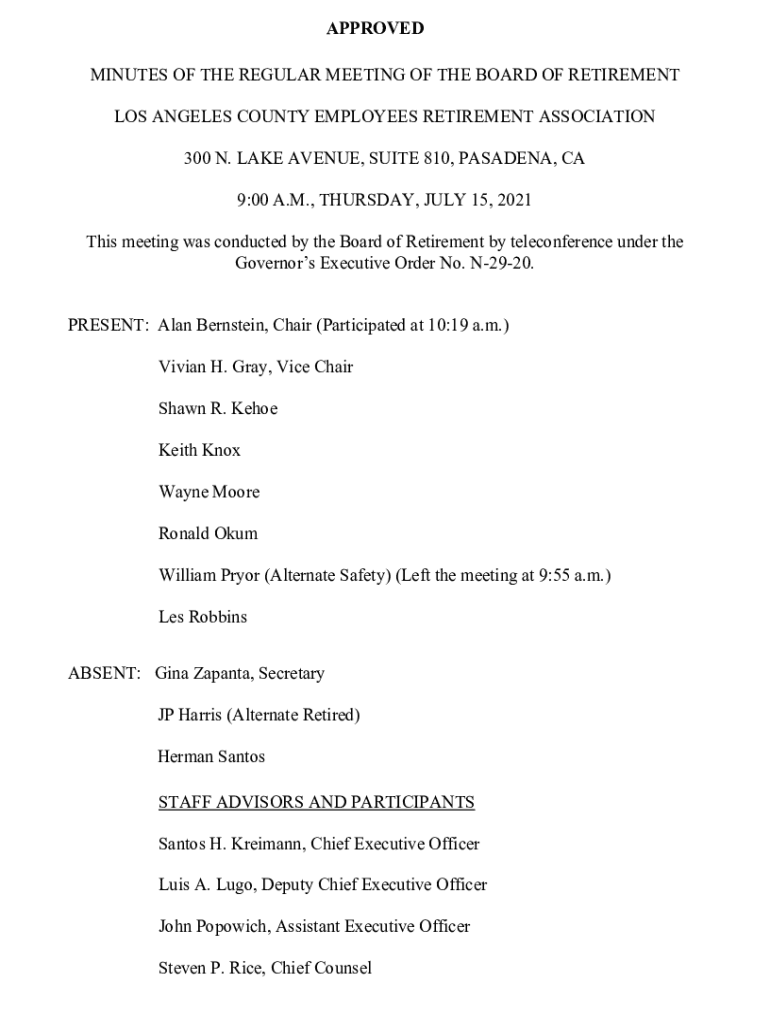 APPROVED

MINUTES OF THE REGULAR MEETING OF THE BOARD OF RETIREMENT

LOS ANGELES COUNTY EMPLOYEES RETIREMENT ASSOCIATION

300 N. LAKE AVENUE, SUITE 810, PASADENA, CA

9:00 A.M., THURSDAY, JULY 15, 2021

This meeting was conducted by the Board of Retirement by teleconference under the Governor's Executive Order No. N-29-20.

PRESENT: Alan Bernstein, Chair (Participated at 10:19 a.m.)

Vivian H. Gray, Vice Chair

Shawn R. Kehoe

Keith Knox

Wayne Moore

Ronald Okum

William Pryor (Alternate Safety) (Left the meeting at 9:55 a.m.)

Les Robbins

ABSENT: Gina Zapanta, Secretary

JP Harris (Alternate Retired)

Herman Santos

STAFF ADVISORS AND PARTICIPANTS

Santos H. Kreimann, Chief Executive Officer

Luis A. Lugo, Deputy Chief Executive Officer

John Popowich, Assistant Executive Officer

Steven P. Rice, Chief Counsel